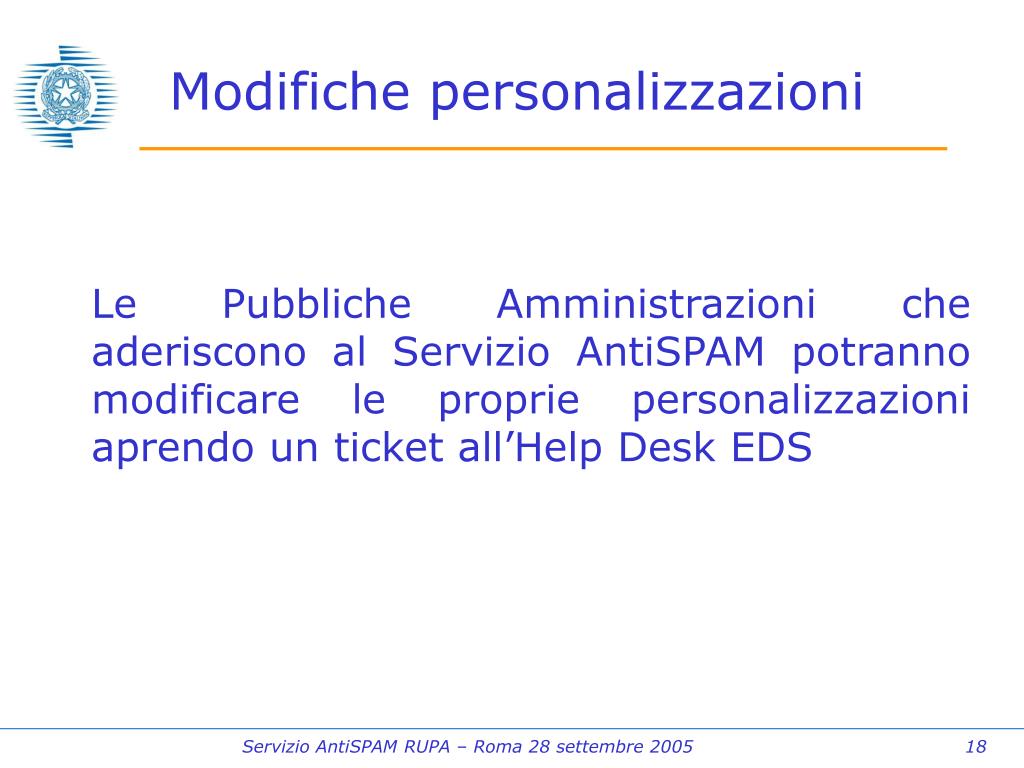 Modifiche personalizzazioni

Le Pubbliche Amministrazioni che aderiscono al Servizio AntiSPAM potranno modificare le proprie personalizzazioni aprendo un ticket all’Help Desk EDS

Servizio AntiSPAM RUPA – Roma 28 settembre 2005

18